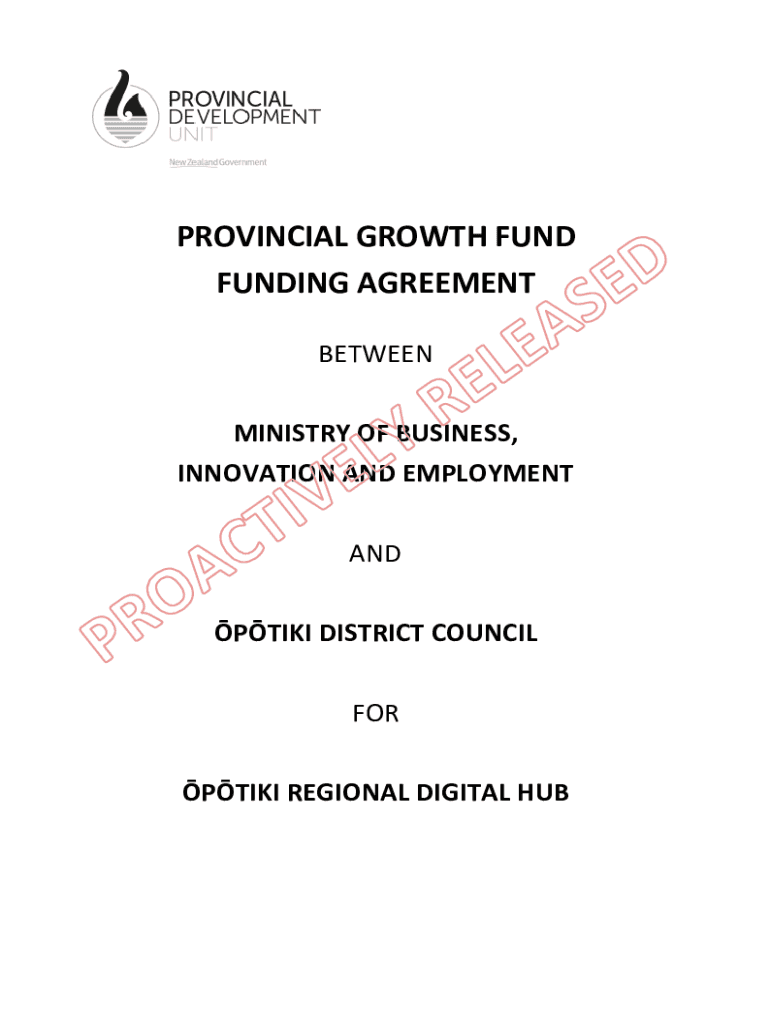 PROVINCIAL DEVELOPMENT UNIT

New Zealand Government

PROVINCIAL GROWTH FUND
FUNDING AGREEMENT

BETWEEN

MINISTRY OF BUSINESS,
INNOVATION AND EMPLOYMENT

AND

ŌPŌTIKI DISTRICT COUNCIL

FOR

ŌPŌTIKI REGIONAL DIGITAL HUB

PROACTIVELY RELEASED